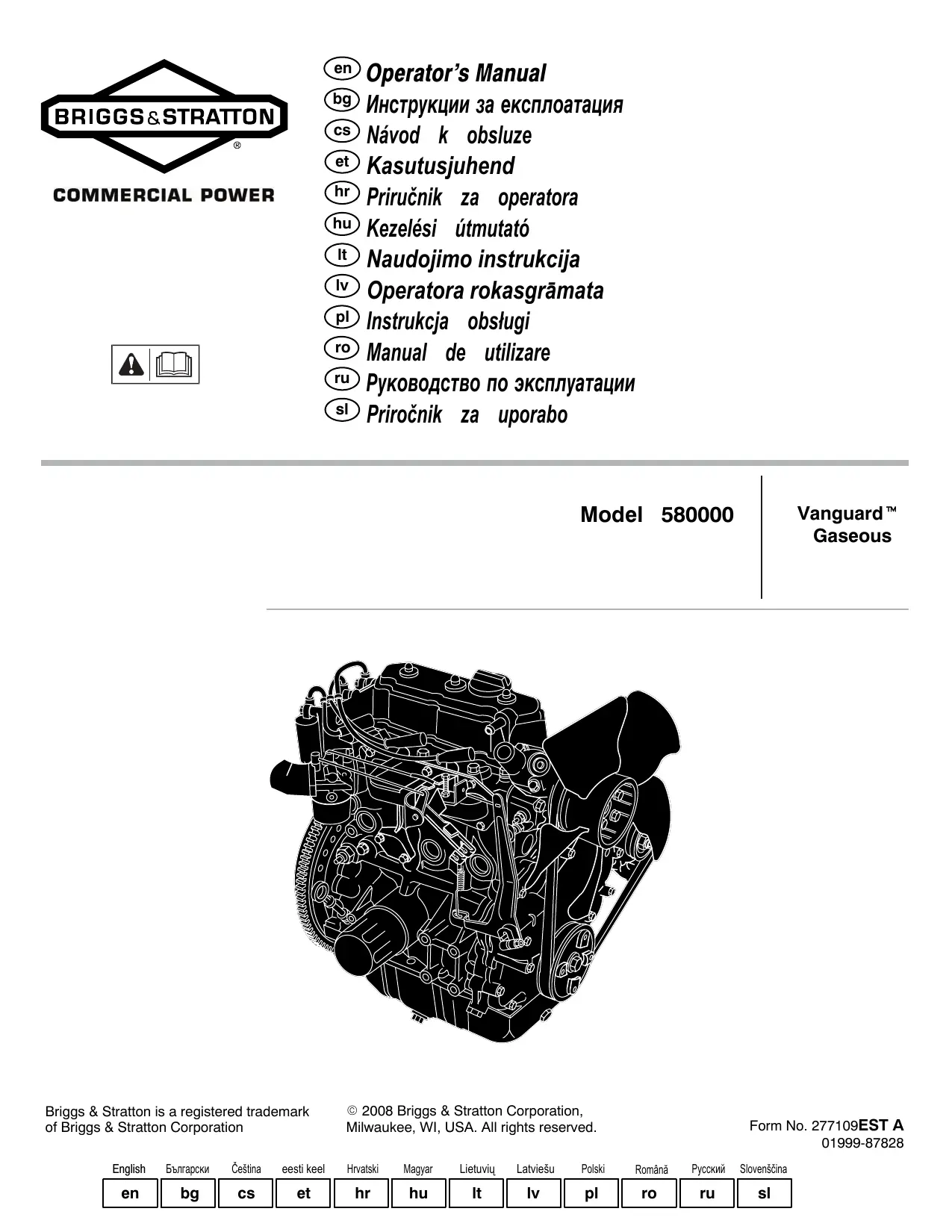 BRIGGS & STRATTON®
COMMERCIAL POWER

en Operator's Manual
bg Инструкции за експлоатация
cs Návod k obsluze
et Kasutusjuhend
hr Priručnik za operatora
hu Kezelési útmutató
lt Naudojimo instrukcija
lv Operatora rokasgrāmata
pl Instrukcja obsługi
ro Manual de utilizare
ru Руководство по эксплуатации
sl Priročnik za uporabo

Model 580000

Vanguard™ Gaseous

Briggs & Stratton is a registered trademark of Briggs & Stratton Corporation

© 2008 Briggs & Stratton Corporation, Milwaukee, WI, USA. All rights reserved.

Form No. 277109EST A
01999-87828

| English | Български | Čeština | eesti keel | Hrvatski | Magyar | Lietuvių | Latviešu | Polski | Română | Русский | Slovenščina |
|---|---|---|---|---|---|---|---|---|---|---|---|
| en | bg | cs | et | hr | hu | lt | lv | pl | ro | ru | sl |